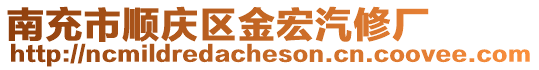 南充市顺庆区金宏汽修厂
http://ncmildredacheson.cn.coovee.com